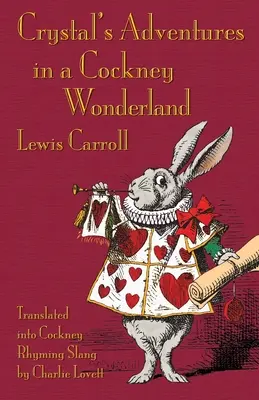 Crystal's Adventures in a Cockney Wonderland

Lewis Carroll

Translated into Cockney Rhyming Slang by Charlie Lovett